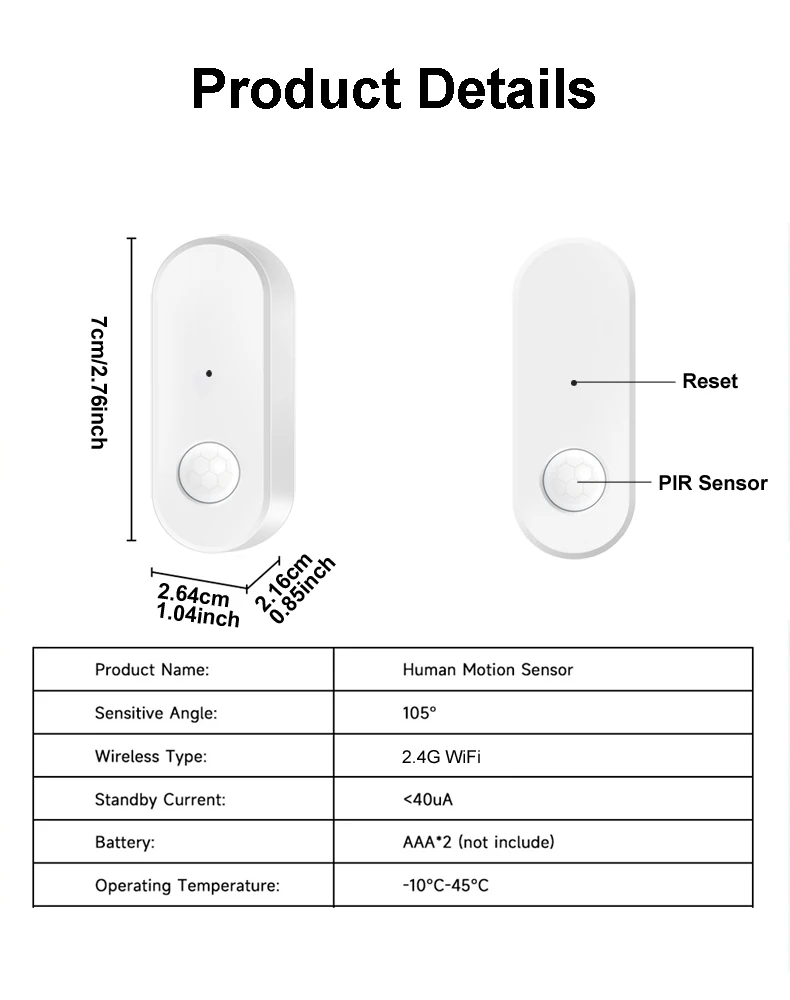 Product Details

7cm/2.76inch

2.64cm
1.04inch

2.16cm
0.85inch

Reset

PIR Sensor

| Product Name: | Human Motion Sensor |
|---|---|
| Sensitive Angle: | 105° |
| Wireless Type: | 2.4G WiFi |
| Standby Current: | <40uA |
| Battery: | AAA*2 (not include) |
| Operating Temperature: | -10°C-45°C |